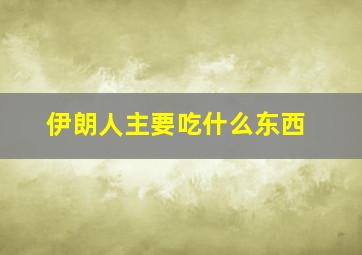 伊朗人主要吃什么东西